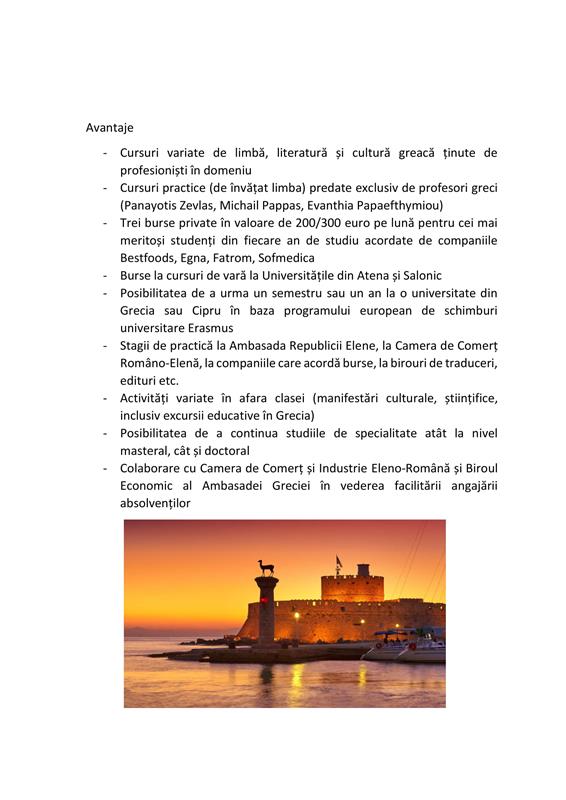 Avantaje

- Cursuri variate de limbă, literatură și cultură greacă ținute de profesioniști în domeniu
- Cursuri practice (de învățat limba) predate exclusiv de profesori greci (Panayotis Zevlas, Michail Pappas, Evanthia Papaefthymiou)
- Trei burse private în valoare de 200/300 euro pe lună pentru cei mai meritoși studenți din fiecare an de studiu acordate de companiile Bestfoods, Egna, Fatrom, Sofmedica
- Burse la cursuri de vară la Universitățile din Atena și Salonic
- Posibilitatea de a urma un semestru sau un an la o universitate din Grecia sau Cipru în baza programului european de schimburi universitare Erasmus
- Stagii de practică la Ambasada Republicii Elene, la Camera de Comerț Româno-Elenă, la companiile care acordă burse, la birouri de traduceri, edituri etc.
- Activități variate în afara clasei (manifestări culturale, științifice, inclusiv excursii educative în Grecia)
- Posibilitatea de a continua studiile de specialitate atât la nivel masteral, cât și doctoral
- Colaborare cu Camera de Comerț și Industrie Eleno-Română și Biroul Economic al Ambasadei Greciei în vederea facilitării angajării absolvenților